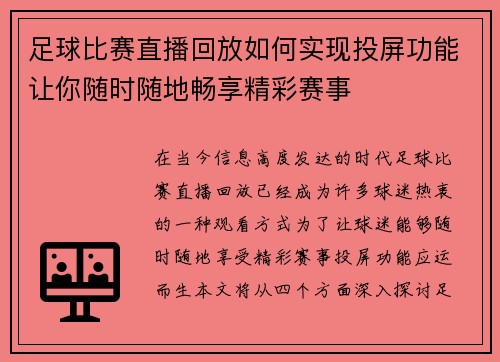 足球比赛直播回放如何实现投屏功能让你随时随地畅享精彩赛事

在当今信息高度发达的时代足球比赛直播回放已经成为许多球迷热衷的一种观看方式为了让球迷能够随时随地享受精彩赛事投屏功能应运而生本文将从四个方面深入探讨足